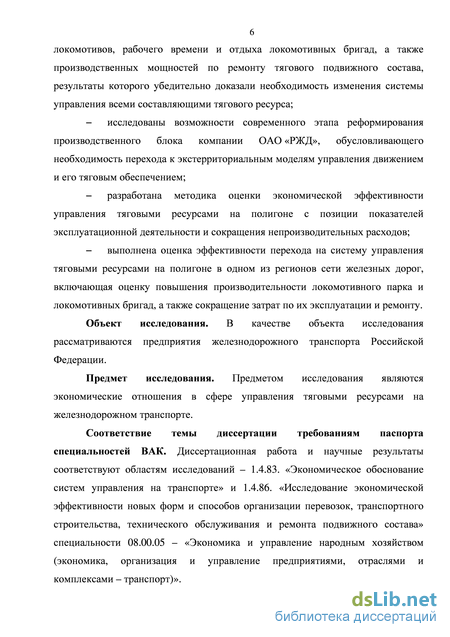 6

локомотивов, рабочего времени и отдыха локомотивных бригад, а также производственных мощностей по ремонту тягового подвижного состава, результаты которого убедительно доказали необходимость изменения системы управления всеми составляющими тягового ресурса;

– исследованы возможности современного этапа реформирования производственного блока компании ОАО «РЖД», обусловливающего необходимость перехода к экстерриториальным моделям управления движением и его тяговым обеспечением;

– разработана методика оценки экономической эффективности управления тяговыми ресурсами на полигоне с позиции показателей эксплуатационной деятельности и сокращения непроизводительных расходов;

– выполнена оценка эффективности перехода на систему управления тяговыми ресурсами на полигоне в одном из регионов сети железных дорог, включающая оценку повышения производительности локомотивного парка и локомотивных бригад, а также сокращение затрат по их эксплуатации и ремонту.

Объект исследования. В качестве объекта исследования рассматриваются предприятия железнодорожного транспорта Российской Федерации.

Предмет исследования. Предметом исследования являются экономические отношения в сфере управления тяговыми ресурсами на железнодорожном транспорте.

Соответствие темы диссертации требованиям паспорта специальностей ВАК. Диссертационная работа и научные результаты соответствуют областям исследований – 1.4.83. «Экономическое обоснование систем управления на транспорте» и 1.4.86. «Исследование экономической эффективности новых форм и способов организации перевозок, транспортного строительства, технического обслуживания и ремонта подвижного состава» специальности 08.00.05 – «Экономика и управление народным хозяйством (экономика, организация и управление предприятиями, отраслями и комплексами – транспорт)».

dsLib.net
библиотека диссертаций